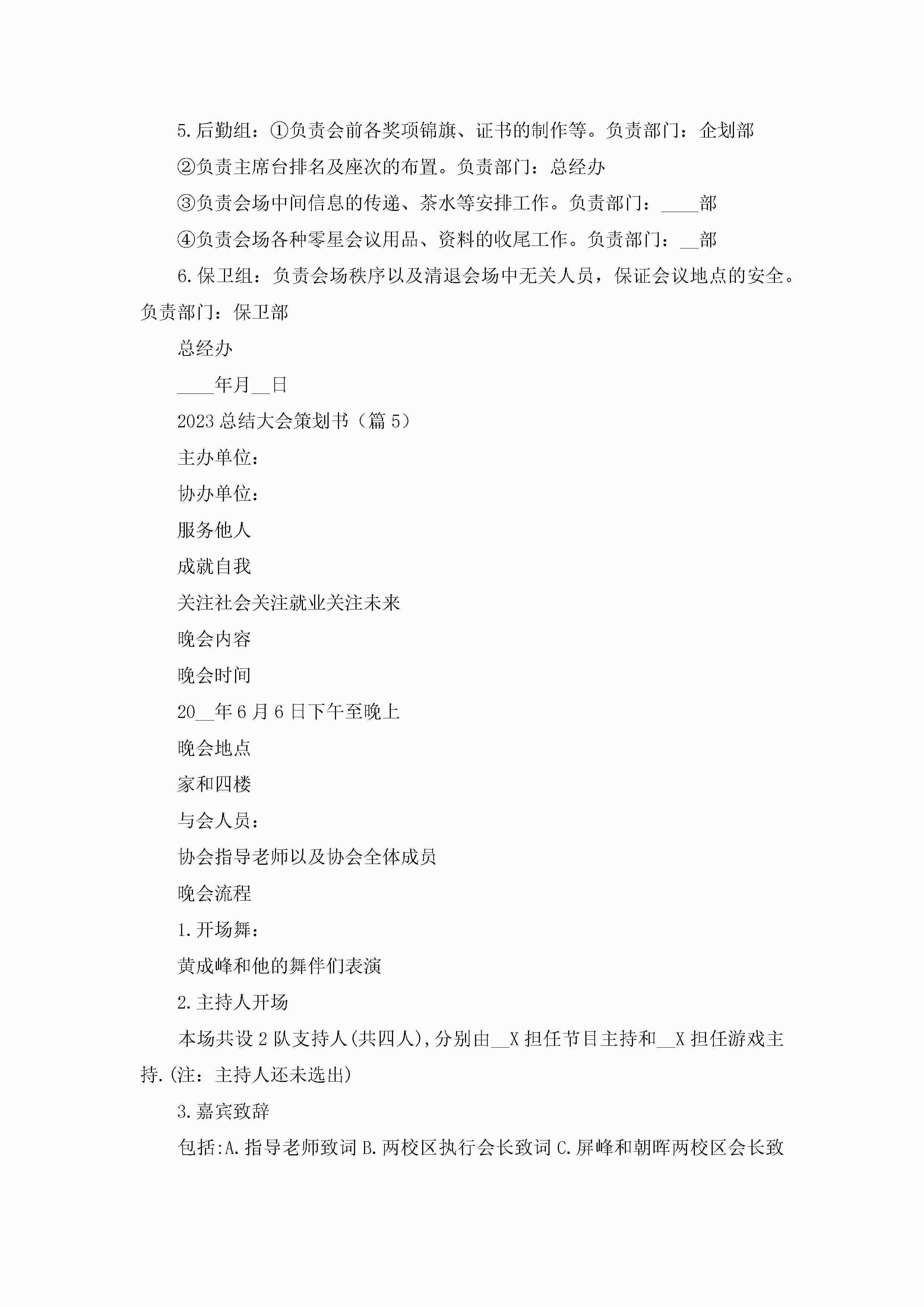 5.后勤组：①负责会前各奖项锦旗、证书的制作等。负责部门：企划部

②负责主席台排名及座次的布置。负责部门：总经办

③负责会场中间信息的传递、茶水等安排工作。负责部门：____部

④负责会场各种零星会议用品、资料的收尾工作。负责部门：__部

6.保卫组：负责会场秩序以及清退会场中无关人员，保证会议地点的安全。负责部门：保卫部

总经办

____年月__日

2023总结大会策划书（篇5）

主办单位：

协办单位：

服务他人

成就自我

关注社会关注就业关注未来

晚会内容

晚会时间

20__年6月6日下午至晚上

晚会地点

家和四楼

与会人员：

协会指导老师以及协会全体成员

晚会流程

1.开场舞：

黄成峰和他的舞伴们表演

2.主持人开场

本场共设2队支持人(共四人),分别由__X担任节目主持和__X担任游戏主持.(注：主持人还未选出)

3.嘉宾致辞

包括:A.指导老师致词B.两校区执行会长致词C.屏峰和朝晖两校区会长致